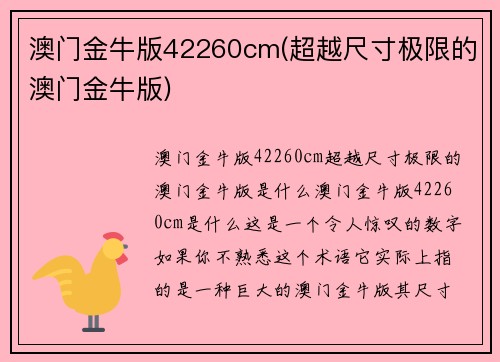 澳门金牛版42260cm(超越尺寸极限的澳门金牛版)

澳门金牛版42260cm超越尺寸极限的澳门金牛版是什么澳门金牛版42260cm是什么这是一个令人惊叹的数字如果你不熟悉这个术语它实际上指的是一种巨大的澳门金牛版其尺寸